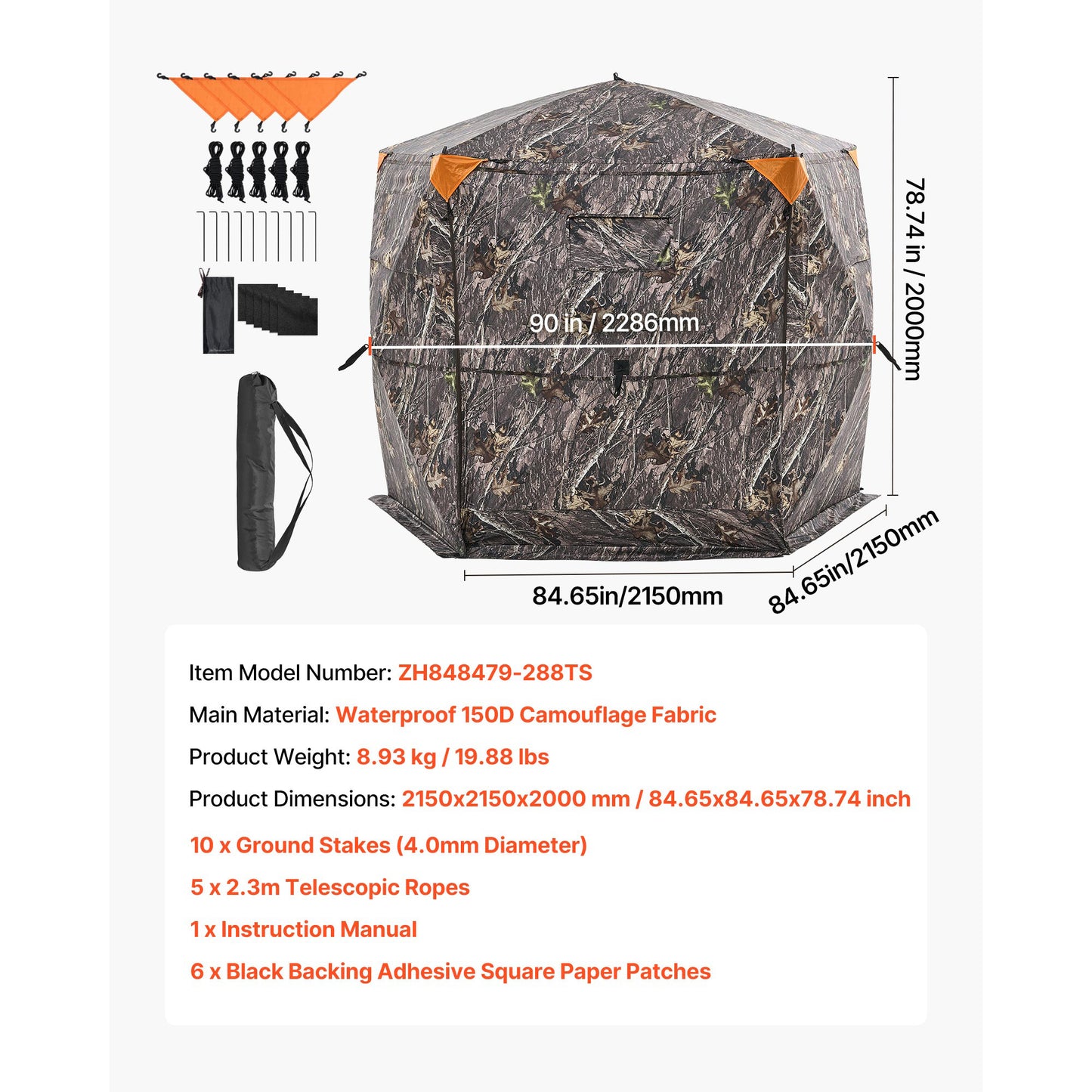 78.74 in / 2000mm

90 in / 2286mm

84.65in/2150mm

84.65in/2150mm

Item Model Number: ZH848479-288TS

Main Material: Waterproof 150D Camouflage Fabric

Product Weight: 8.93 kg / 19.88 lbs

Product Dimensions: 2150x2150x2000 mm / 84.65x84.65x78.74 inch

10 x Ground Stakes (4.0mm Diameter)

5 x 2.3m Telescopic Ropes

1 x Instruction Manual

6 x Black Backing Adhesive Square Paper Patches